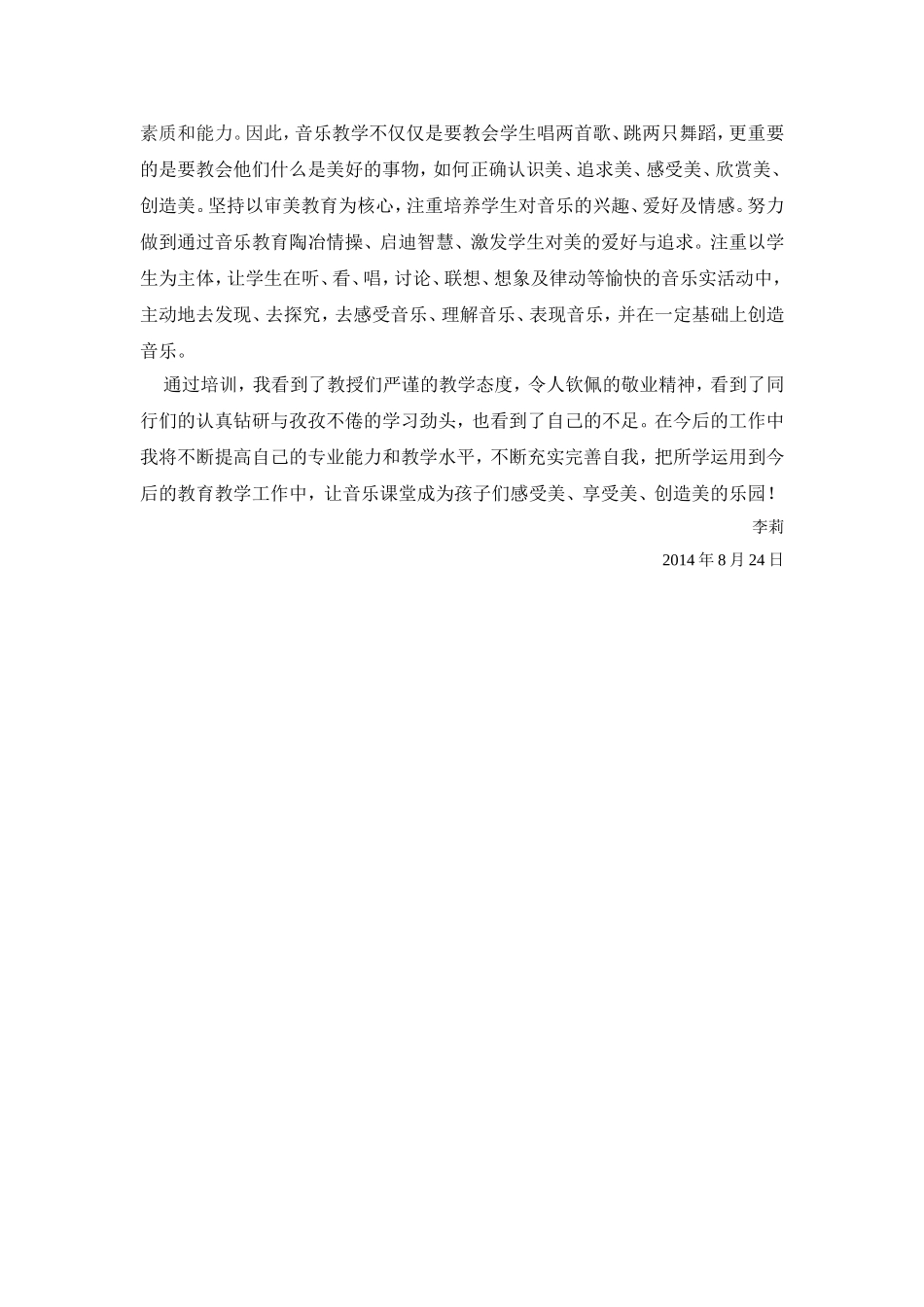 素质和能力。因此，音乐教学不仅仅是要教会学生唱两首歌、跳两只舞蹈，更重要的是要教会他们什么是美好的事物，如何正确认识美、追求美、感受美、欣赏美、创造美。坚持以审美教育为核心，注重培养学生对音乐的兴趣、爱好及情感。努力做到通过音乐教育陶冶情操、启迪智慧、激发学生对美的爱好与追求。注重以学生为主体，让学生在听、看、唱，讨论、联想、想象及律动等愉快的音乐实活动中，主动地去发现、去探究，去感受音乐、理解音乐、表现音乐，并在一定基础上创造音乐。

通过培训，我看到了教授们严谨的教学态度，令人钦佩的敬业精神，看到了同行们的认真钻研与孜孜不倦的学习劲头，也看到了自己的不足。在今后的工作中我将不断提高自己的专业能力和教学水平，不断充实完善自我，把所学运用到今后的教育教学工作中，让音乐课堂成为孩子们感受美、享受美、创造美的乐园！

李莉

2014 年 8 月 24 日